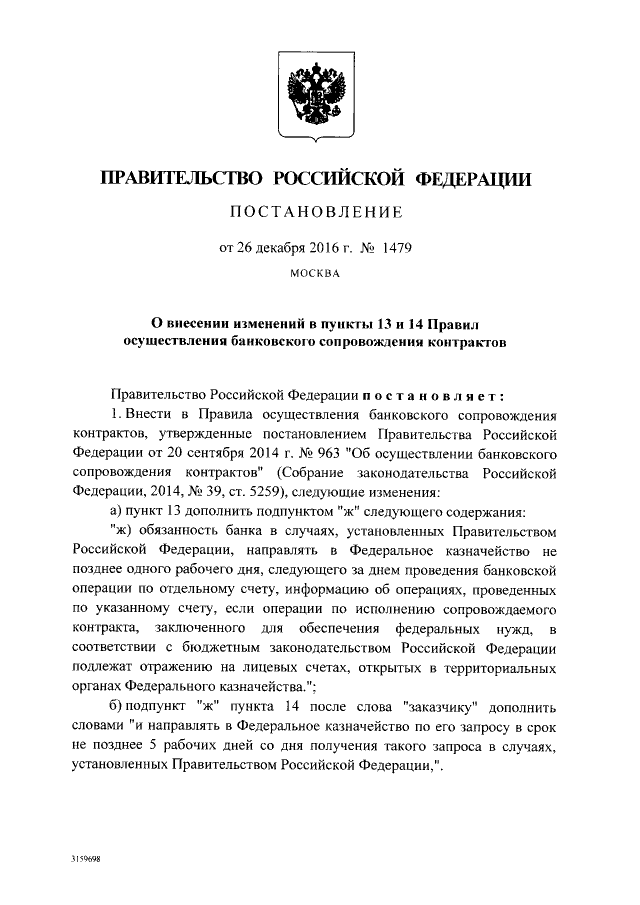 ПРАВИТЕЛЬСТВО РОССИЙСКОЙ ФЕДЕРАЦИИ

ПОСТАНОВЛЕНИЕ

от 26 декабря 2016 г. № 1479

МОСКВА

О внесении изменений в пункты 13 и 14 Правил осуществления банковского сопровождения контрактов

Правительство Российской Федерации постановляет:

1. Внести в Правила осуществления банковского сопровождения контрактов, утвержденные постановлением Правительства Российской Федерации от 20 сентября 2014 г. № 963 "Об осуществлении банковского сопровождения контрактов" (Собрание законодательства Российской Федерации, 2014, № 39, ст. 5259), следующие изменения:

а) пункт 13 дополнить подпунктом "ж" следующего содержания:

"ж) обязанность банка в случаях, установленных Правительством Российской Федерации, направлять в Федеральное казначейство не позднее одного рабочего дня, следующего за днем проведения банковской операции по отдельному счету, информацию об операциях, проведенных по указанному счету, если операции по исполнению сопровождаемого контракта, заключенного для обеспечения федеральных нужд, в соответствии с бюджетным законодательством Российской Федерации подлежат отражению на лицевых счетах, открытых в территориальных органах Федерального казначейства.";

б) подпункт "ж" пункта 14 после слова "заказчику" дополнить словами "и направлять в Федеральное казначейство по его запросу в срок не позднее 5 рабочих дней со дня получения такого запроса в случаях, установленных Правительством Российской Федерации,".

3159698